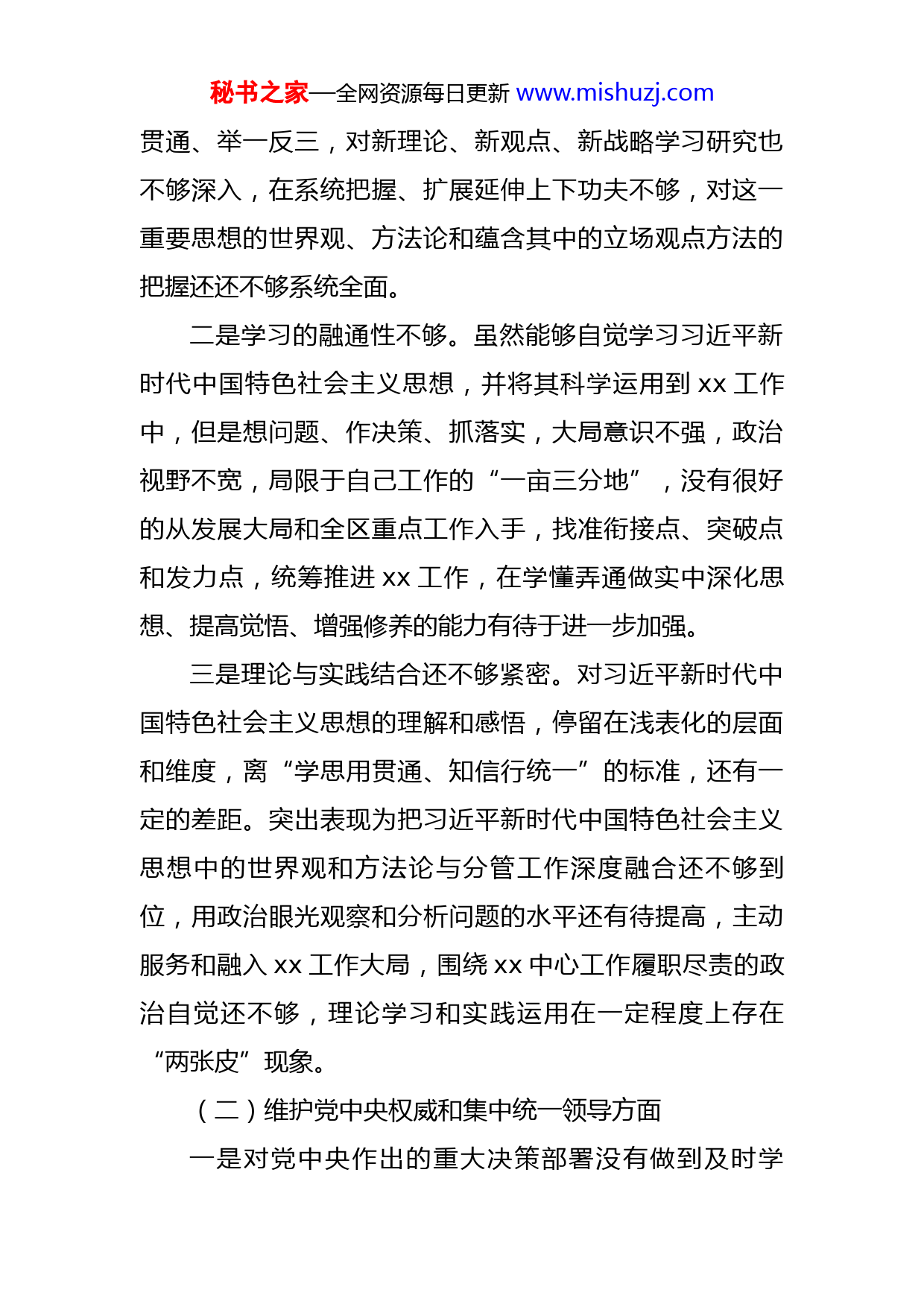 秘书之家—全网资源每日更新 www.mishuzj.com

贯通、举一反三，对新理论、新观点、新战略学习研究也不够深入，在系统把握、扩展延伸上下功夫不够，对这一重要思想的世界观、方法论和蕴含其中的立场观点方法的把握还还不够系统全面。

二是学习的融通性不够。虽然能够自觉学习习近平新时代中国特色社会主义思想，并将其科学运用到 xx 工作中，但是想问题、作决策、抓落实，大局意识不强，政治视野不宽，局限于自己工作的“一亩三分地”，没有很好的从发展大局和全区重点工作入手，找准衔接点、突破点和发力点，统筹推进 xx 工作，在学懂弄通做实中深化思想、提高觉悟、增强修养的能力有待于进一步加强。

三是理论与实践结合还不够紧密。对习近平新时代中国特色社会主义思想的理解和感悟，停留在浅表化的层面和维度，离“学思用贯通、知信行统一”的标准，还有一定的差距。突出表现为把习近平新时代中国特色社会主义思想中的世界观和方法论与分管工作深度融合还不够到位，用政治眼光观察和分析问题的水平还有待提高，主动服务和融入 xx 工作大局，围绕 xx 中心工作履职尽责的政治自觉还不够，理论学习和实践运用在一定程度上存在“两张皮”现象。

（二）维护党中央权威和集中统一领导方面

一是对党中央作出的重大决策部署没有做到及时学